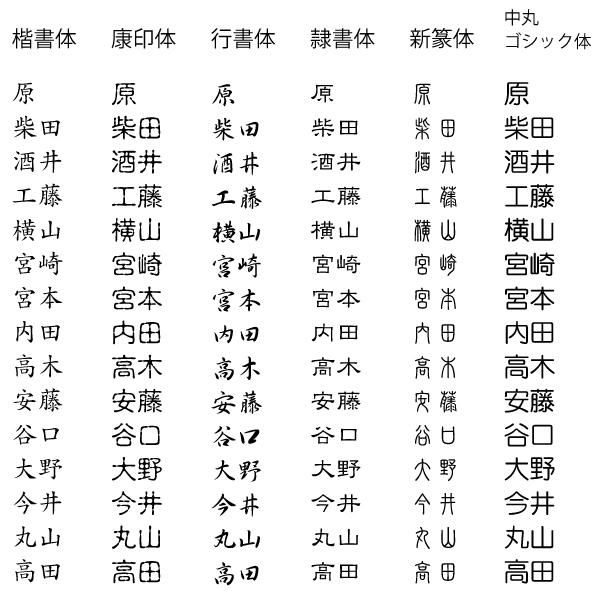 | 楷書体 | 康印体 | 行書体 | 隷書体 | 新篆体 | 中丸ゴシック体 |
|---|---|---|---|---|---|
| 原 | 原 | 原 | 原 | 原 | 原 |
| 柴田 | 柴田 | 柴田 | 柴田 | 柴田 | 柴田 |
| 酒井 | 酒井 | 酒井 | 酒井 | 酒井 | 酒井 |
| 工藤 | 工藤 | 工藤 | 工藤 | 工藤 | 工藤 |
| 横山 | 横山 | 横山 | 横山 | 横山 | 横山 |
| 宮崎 | 宮崎 | 宮崎 | 宮崎 | 宮崎 | 宮崎 |
| 宮本 | 宮本 | 宮本 | 宮本 | 宮本 | 宮本 |
| 内田 | 内田 | 内田 | 内田 | 内田 | 内田 |
| 高木 | 高木 | 高木 | 高木 | 高木 | 高木 |
| 安藤 | 安藤 | 安藤 | 安藤 | 安藤 | 安藤 |
| 谷口 | 谷口 | 谷口 | 谷口 | 谷口 | 谷口 |
| 大野 | 大野 | 大野 | 大野 | 大野 | 大野 |
| 今井 | 今井 | 今井 | 今井 | 今井 | 今井 |
| 丸山 | 丸山 | 丸山 | 丸山 | 丸山 | 丸山 |
| 高田 | 高田 | 高田 | 高田 | 高田 | 高田 |